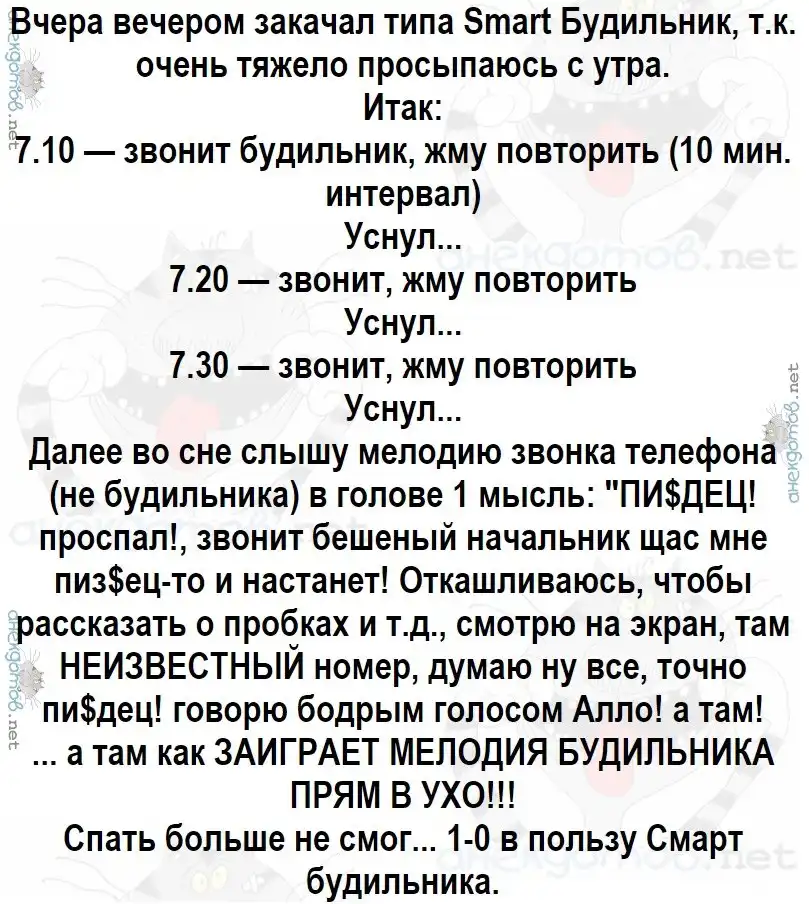 Вчера вечером закачал типа Smart Будильник, т.к. очень тяжело просыпаюсь с утра.

Итак:

7.10 — звонит будильник, жму повторить (10 мин. интервал)

Уснул...

7.20 — звонит, жму повторить

Уснул...

7.30 — звонит, жму повторить

Уснул...

Далее во сне слышу мелодию звонка телефона (не будильника) в голове 1 мысль: "ПИ$ДЕЦ! проспал!, звонит бешеный начальник щас мне пиз$ец-то и настанет! Откашливаюсь, чтобы рассказать о пробках и т.д., смотрю на экран, там НЕИЗВЕСТНЫЙ номер, думаю ну все, точно пи$дец! говорю бодрым голосом Алло! а там! ... а там как ЗАИГРАЕТ МЕЛОДИЯ БУДИЛЬНИКА ПРЯМ В УХО!!!

Спать больше не смог... 1-0 в пользу Смарт будильника.

анекдотов.net